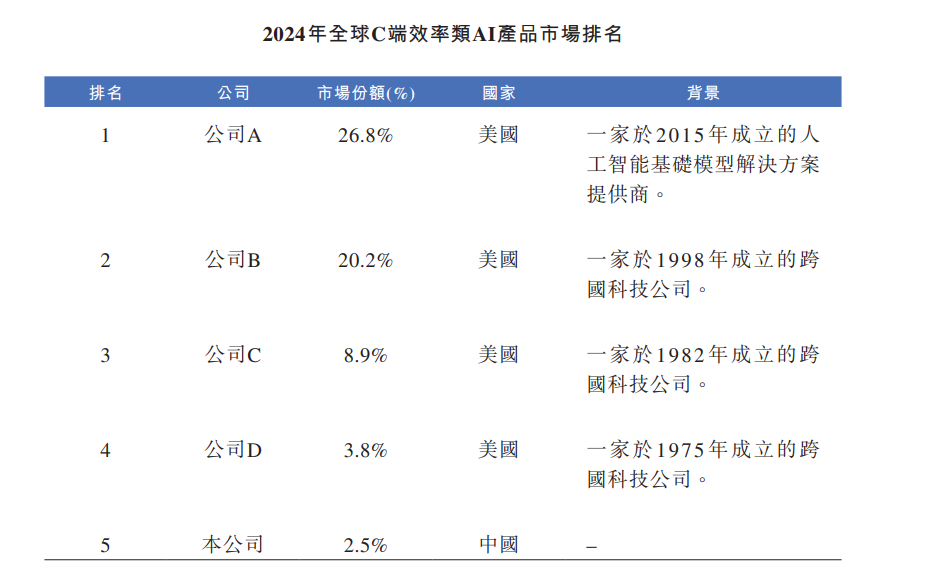 2024年全球C端效率類AI產品市場排名

| 排名 | 公司 | 市場份額(%) | 國家 | 背景 |
|---|---|---|---|---|
| 1 | 公司A | 26.8% | 美國 | 一家於2015年成立的人工智能基礎模型解決方案提供商。 |
| 2 | 公司B | 20.2% | 美國 | 一家於1998年成立的跨國科技公司。 |
| 3 | 公司C | 8.9% | 美國 | 一家於1982年成立的跨國科技公司。 |
| 4 | 公司D | 3.8% | 美國 | 一家於1975年成立的跨國科技公司。 |
| 5 | 本公司 | 2.5% | 中國 | – |